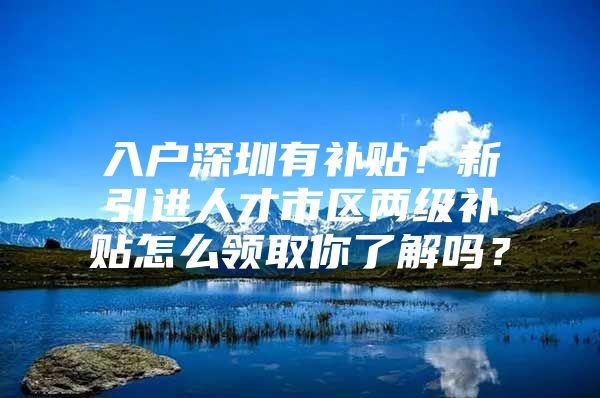 入户深圳有补贴！新引进人才市区两级补贴怎么领取你了解吗？